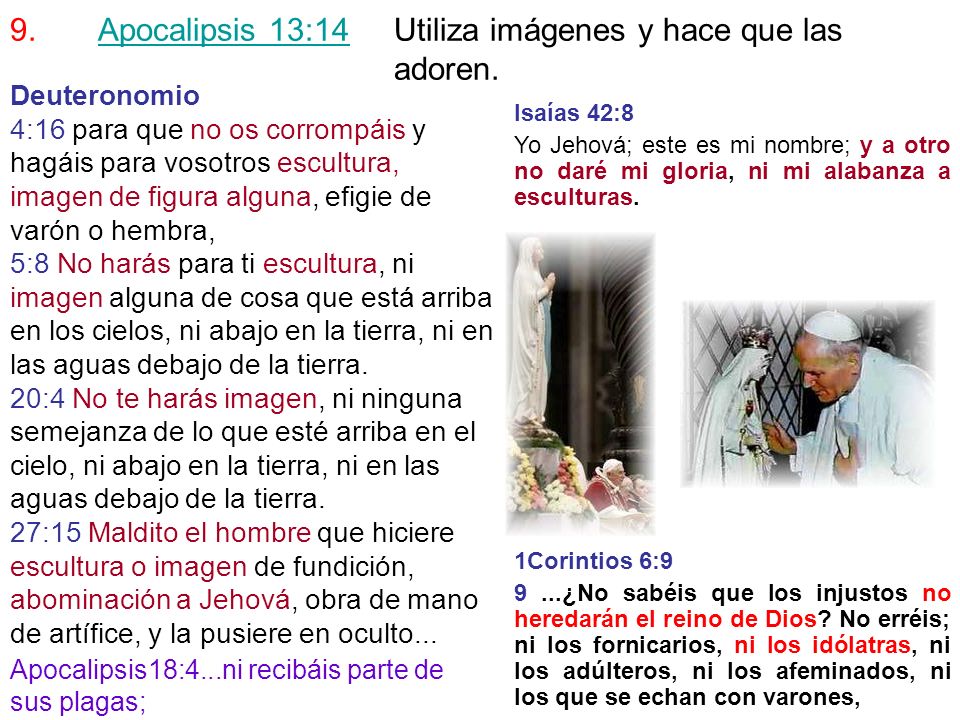 9. Apocalipsis 13:14 Utiliza imágenes y hace que las adoren.

Deuteronomio
4:16 para que no os corrompáis y hagáis para vosotros escultura, imagen de figura alguna, efigie de varón o hembra,
5:8 No harás para ti escultura, ni imagen alguna de cosa que está arriba en los cielos, ni abajo en la tierra, ni en las aguas debajo de la tierra.
20:4 No te harás imagen, ni ninguna semejanza de lo que esté arriba en el cielo, ni abajo en la tierra, ni en las aguas debajo de la tierra.
27:15 Maldito el hombre que hiciere escultura o imagen de fundición, abominación a Jehová, obra de mano de artífice, y la pusiere en oculto...
Apocalipsis18:4...ni recibáis parte de sus plagas;

Isaías 42:8
Yo Jehová; este es mi nombre; y a otro no daré mi gloria, ni mi alabanza a esculturas.

1Corintios 6:9
9 ...¿No sabéis que los injustos no heredarán el reino de Dios? No erréis; ni los fornicarios, ni los idólatras, ni los adúlteros, ni los afeminados, ni los que se echan con varones,